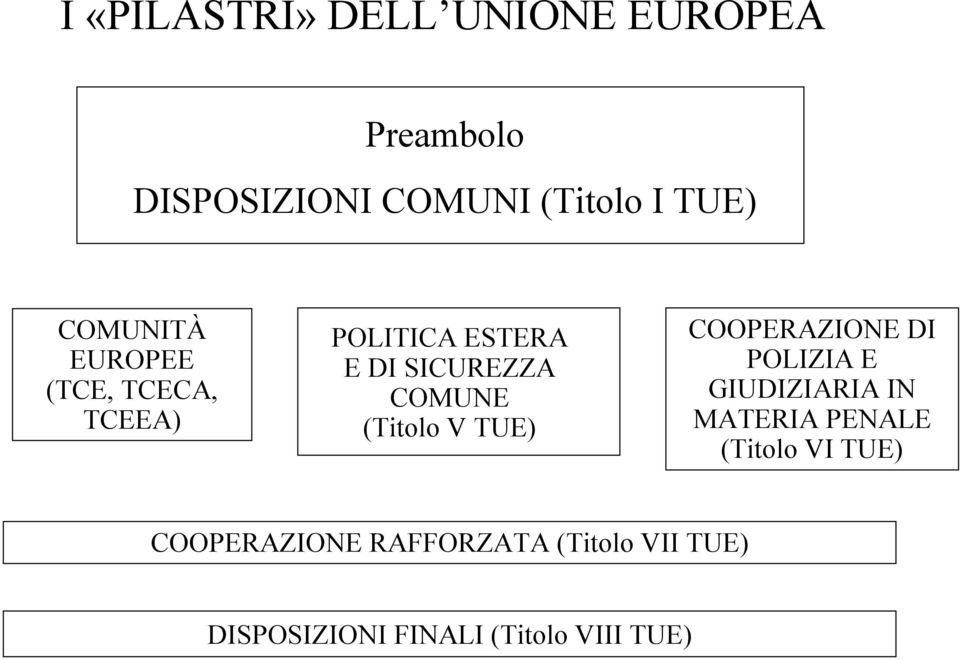 I «PILASTRI» DELL'UNIONE EUROPEA

Preambolo

DISPOSIZIONI COMUNI (Titolo I TUE)

COMUNITÀ EUROPEE (TCE, TCECA, TCEEA)

POLITICA ESTERA E DI SICUREZZA COMUNE (Titolo V TUE)

COOPERAZIONE DI POLIZIA E GIUDIZIARIA IN MATERIA PENALE (Titolo VI TUE)

COOPERAZIONE RAFFORZATA (Titolo VII TUE)

DISPOSIZIONI FINALI (Titolo VIII TUE)